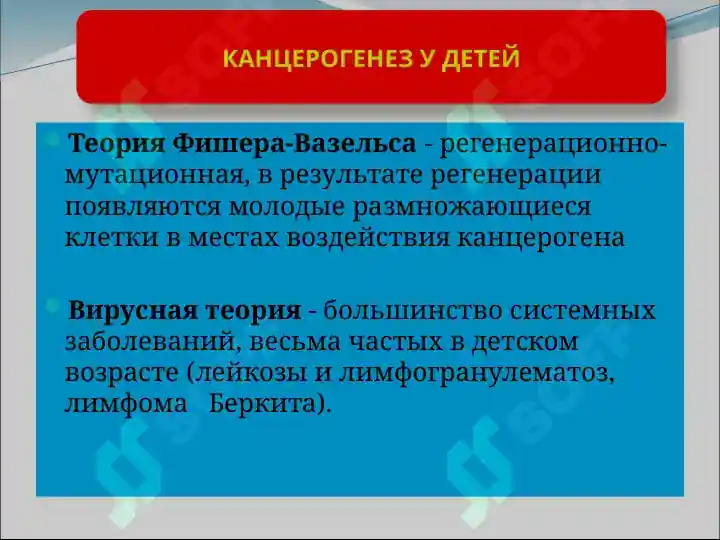 КАНЦЕРОГЕНЕЗ У ДЕТЕЙ

Теория Фишера-Вазельса - регенерационно-мутационная, в результате регенерации появляются молодые размножающиеся клетки в местах воздействия канцерогена

Вирусная теория - большинство системных заболеваний, весьма частых в детском возрасте (лейкозы и лимфогранулематоз, лимфома Беркита).